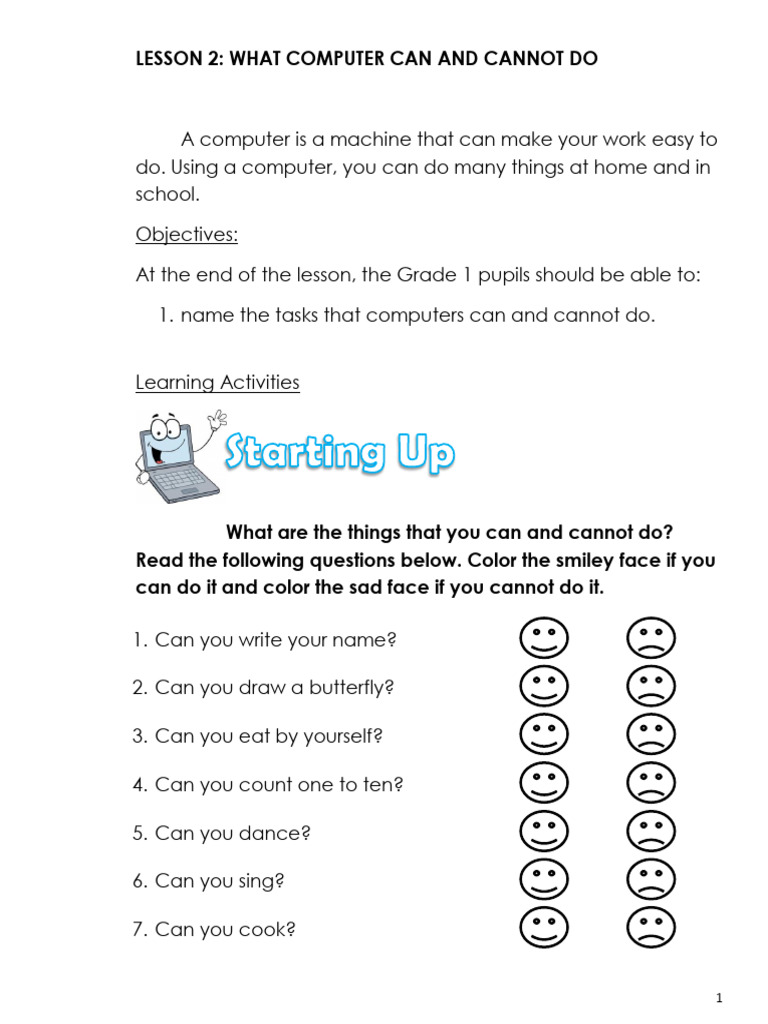 LESSON 2: WHAT COMPUTER CAN AND CANNOT DO

A computer is a machine that can make your work easy to do. Using a computer, you can do many things at home and in school.

Objectives:

At the end of the lesson, the Grade 1 pupils should be able to:

1. name the tasks that computers can and cannot do.

Learning Activities

Starting Up

What are the things that you can and cannot do? Read the following questions below. Color the smiley face if you can do it and color the sad face if you cannot do it.

1. Can you write your name?

2. Can you draw a butterfly?

3. Can you eat by yourself?

4. Can you count one to ten?

5. Can you dance?

6. Can you sing?

7. Can you cook?

1